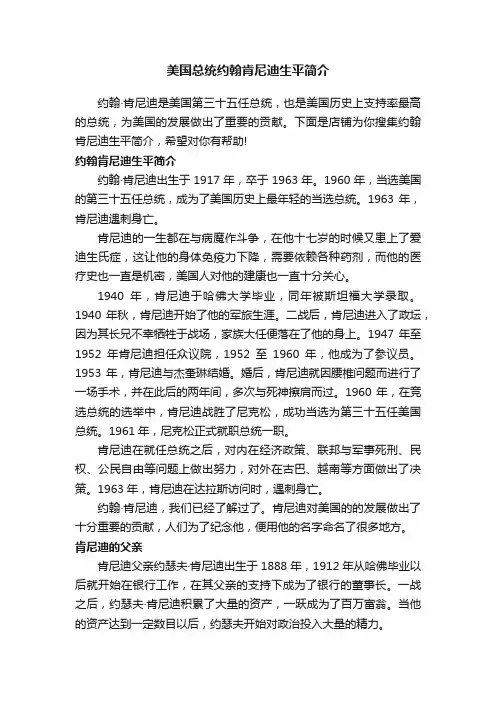 美国总统约翰肯尼迪生平简介

约翰·肯尼迪是美国第三十五任总统，也是美国历史上支持率最高的总统，为美国的发展做出了重要的贡献。下面是店铺为你搜集约翰肯尼迪生平简介，希望对你有帮助!

约翰肯尼迪生平简介

约翰·肯尼迪出生于 1917 年，卒于 1963 年。1960 年，当选美国的第三十五任总统，成为了美国历史上最年轻的当选总统。1963 年，肯尼迪遇刺身亡。

肯尼迪的一生都在与病魔作斗争，在他十七岁的时候又患上了爱迪生氏症，这让他的身体免疫力下降，需要依赖各种药剂，而他的医疗史也一直是机密，美国人对他的建康也一直十分关心。

1940 年，肯尼迪于哈佛大学毕业，同年被斯坦福大学录取。1940 年秋，肯尼迪开始了他的军旅生涯。二战后，肯尼迪进入了政坛，因为其长兄不幸牺牲于战场，家族大任便落在了他的身上。1947 年至 1952 年肯尼迪担任众议院，1952 至 1960 年，他成为了参议员。1953 年，肯尼迪与杰奎琳结婚。婚后，肯尼迪就因腰椎问题而进行了一场手术，并在此后的两年间，多次与死神擦肩而过。1960 年，在竞选总统的选举中，肯尼迪战胜了尼克松，成功当选为第三十五任美国总统。1961 年，尼克松正式就职总统一职。

肯尼迪在就任总统之后，对内在经济政策、联邦与军事死刑、民权、公民自由等问题上做出努力，对外在古巴、越南等方面做出了决策。1963 年，肯尼迪在达拉斯访问时，遇刺身亡。

约翰·肯尼迪，我们已经了解过了。肯尼迪对美国的的发展做出了十分重要的贡献，人们为了纪念他，便用他的名字命名了很多地方。

肯尼迪的父亲

肯尼迪父亲约瑟夫·肯尼迪出生于 1888 年，1912 年从哈佛毕业以后就开始在银行工作，在其父亲的支持下成为了银行的董事长。一战之后，约瑟夫·肯尼迪积累了大量的资产，一跃成为了百万富翁。当他的资产达到一定数目以后，约瑟夫开始对政治投入大量的精力。